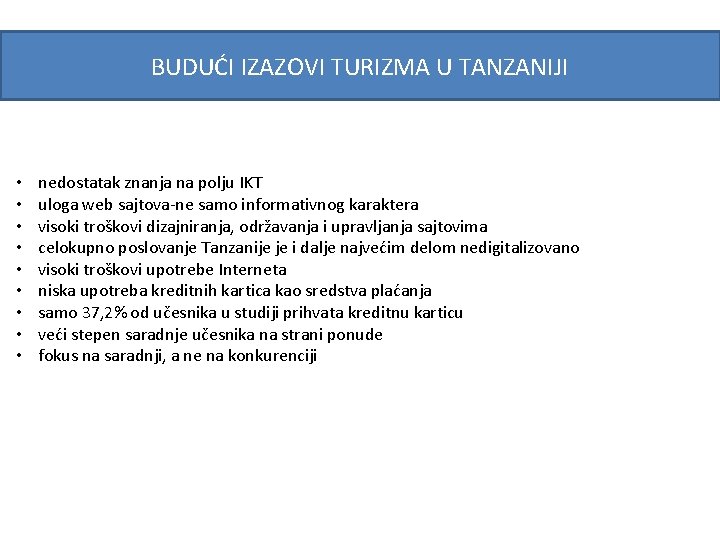 BUDUĆI IZAZOVI TURIZMA U TANZANIJI

• nedostatak znanja na polju IKT
• uloga web sajtova-ne samo informativnog karaktera
• visoki troškovi dizajniranja, održavanja i upravljanja sajtovima
• celokupno poslovanje Tanzanije je i dalje najvećim delom nedigitalizovano
• visoki troškovi upotrebe Interneta
• niska upotreba kreditnih kartica kao sredstva plaćanja
• samo 37,2% od učesnika u studiji prihvata kreditnu karticu
• veći stepen saradnje učesnika na strani ponude
• fokus na saradnji, a ne na konkurenciji